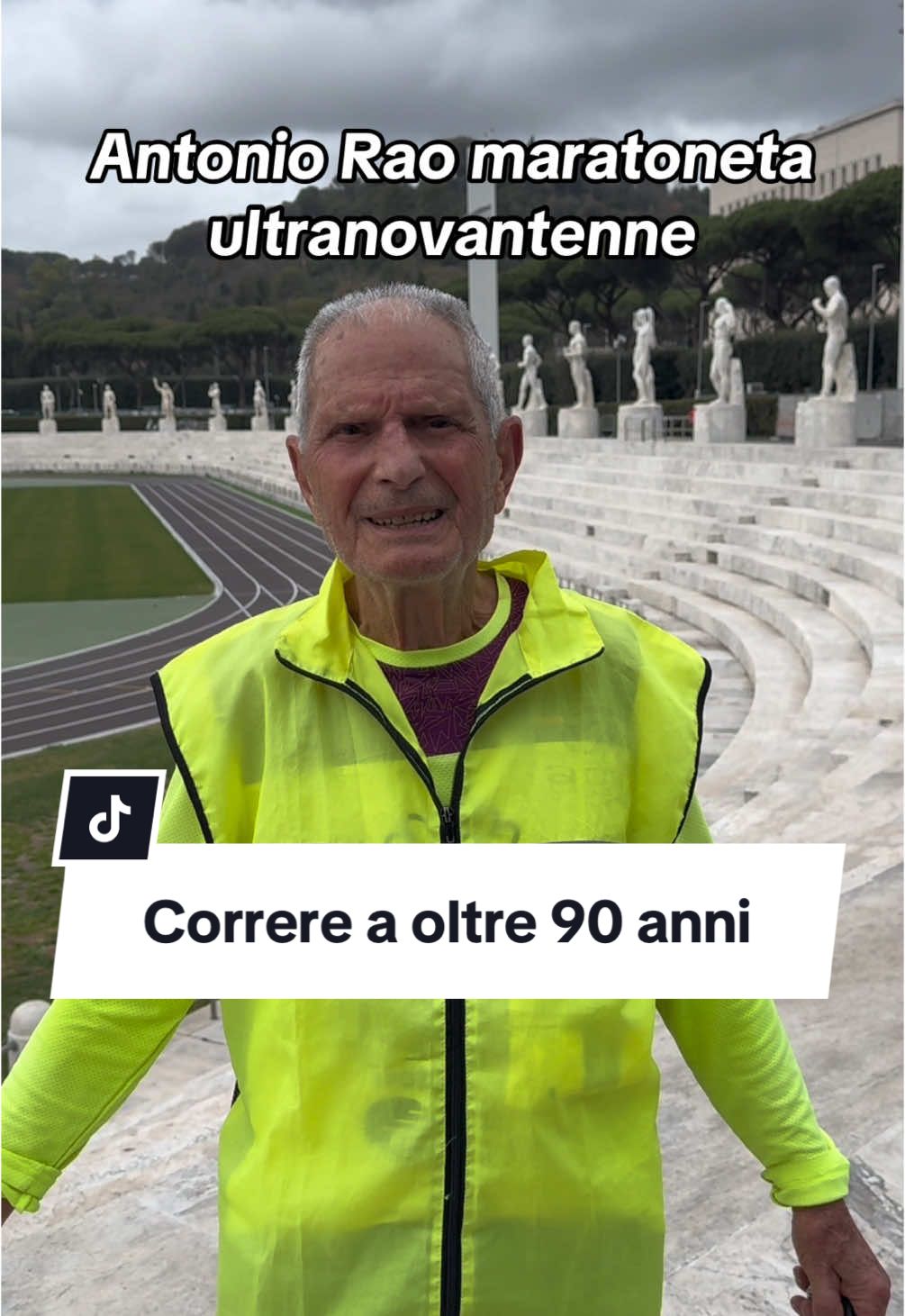 Antonio Rao maratoneta ultranovantenne

Correre a oltre 90 anni